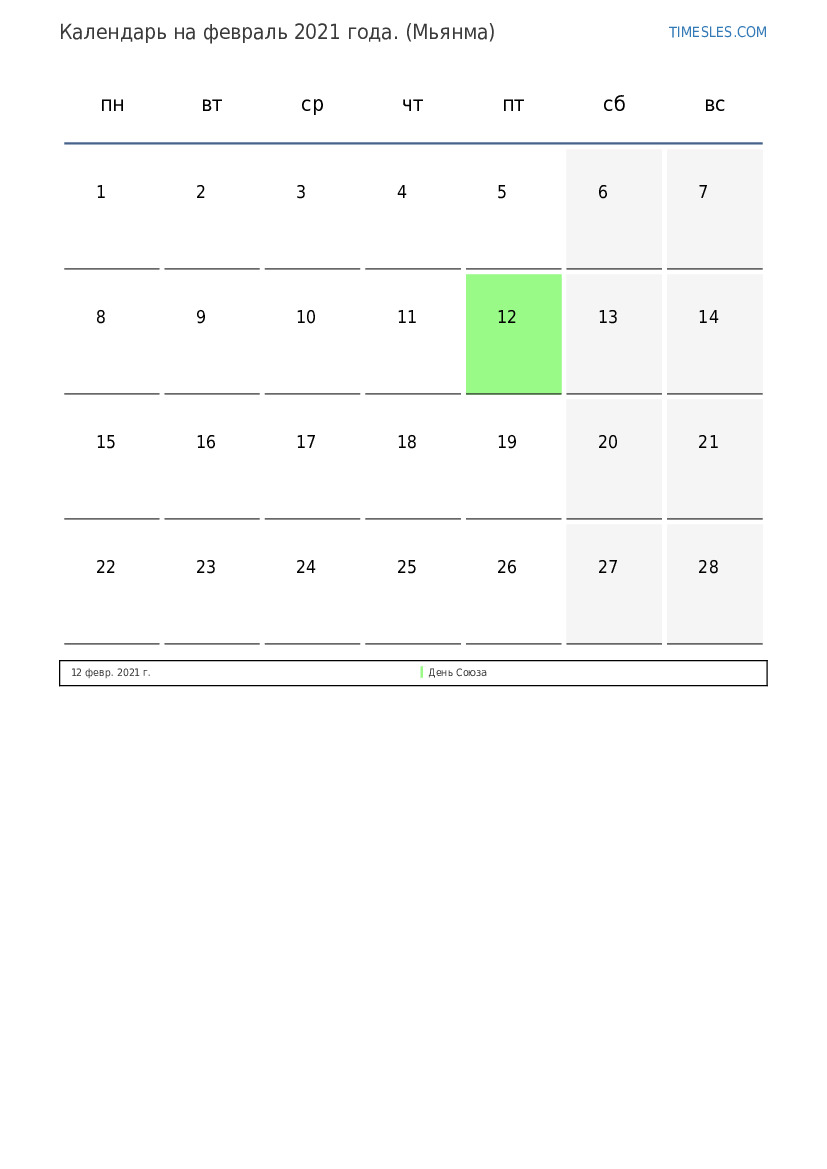 Календарь на февраль 2021 года. (Мьянма)

TIMESLES.COM

| пн | вт | ср | чт | пт | сб | вс |
|---|---|---|---|---|---|---|
| 1 | 2 | 3 | 4 | 5 | 6 | 7 |
| 8 | 9 | 10 | 11 | 12 | 13 | 14 |
| 15 | 16 | 17 | 18 | 19 | 20 | 21 |
| 22 | 23 | 24 | 25 | 26 | 27 | 28 |

12 февр. 2021 г. День Союза